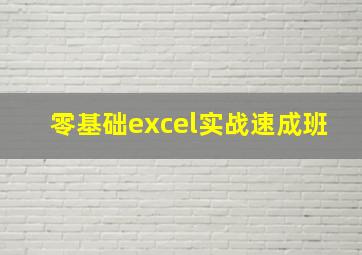 零基础excel实战速成班